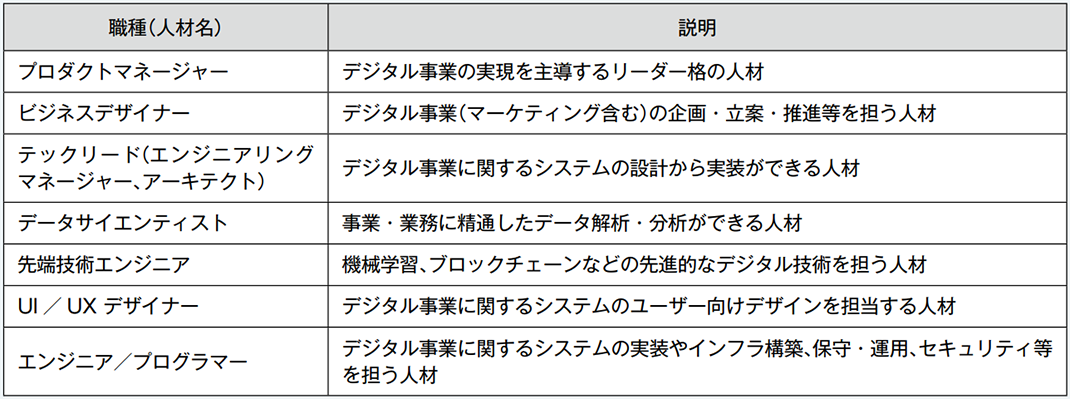 | 職種（人材名） | 説明 |
|---|---|
| プロダクトマネージャー | デジタル事業の実現を主導するリーダー格の人材 |
| ビジネスデザイナー | デジタル事業（マーケティング含む）の企画・立案・推進等を担う人材 |
| テックリード（エンジニアリングマネージャー、アーキテクト） | デジタル事業に関するシステムの設計から実装ができる人材 |
| データサイエンティスト | 事業・業務に精通したデータ解析・分析ができる人材 |
| 先端技術エンジニア | 機械学習、ブロックチェーンなどの先進的なデジタル技術を担う人材 |
| UI ／ UX デザイナー | デジタル事業に関するシステムのユーザー向けデザインを担当する人材 |
| エンジニア／プログラマー | デジタル事業に関するシステムの実装やインフラ構築、保守・運用、セキュリティ等を担う人材 |